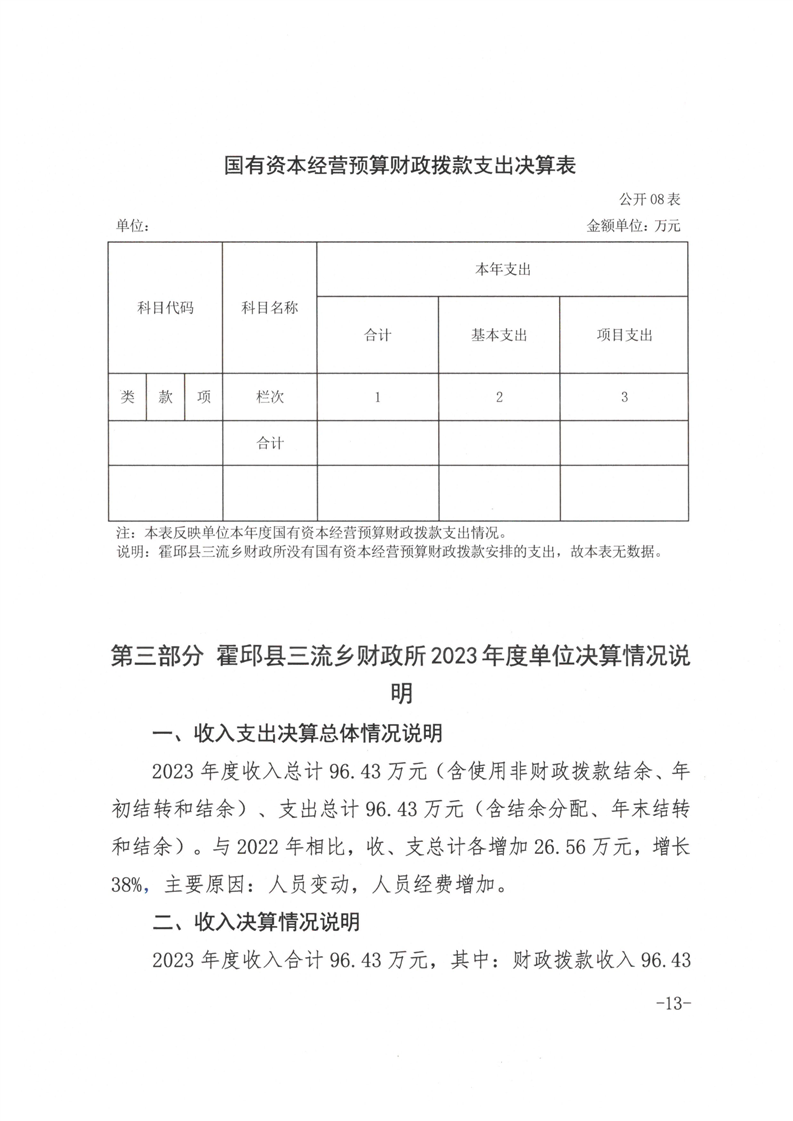 国有资本经营预算财政拨款支出决算表

公开 08 表

单位：

金额单位：万元

| 科目代码 | | | 科目名称 | 本年支出 | | |
|---|---|---|---|---|---|---|
| | | | | 合计 | 基本支出 | 项目支出 |
| 类 | 款 | 项 | 栏次 | 1 | 2 | 3 |
| | | | 合计 | | | |
| | | | | | | |

注：本表反映单位本年度国有资本经营预算财政拨款支出情况。
说明：霍邱县三流乡财政所没有国有资本经营预算财政拨款安排的支出，故本表无数据。

第三部分 霍邱县三流乡财政所 2023 年度单位决算情况说明

一、收入支出决算总体情况说明

2023 年度收入总计 96.43 万元（含使用非财政拨款结余、年初结转和结余）、支出总计 96.43 万元（含结余分配、年末结转和结余）。与 2022 年相比，收、支总计各增加 26.56 万元，增长 38%，主要原因：人员变动，人员经费增加。

二、收入决算情况说明

2023 年度收入合计 96.43 万元，其中：财政拨款收入 96.43

-13-